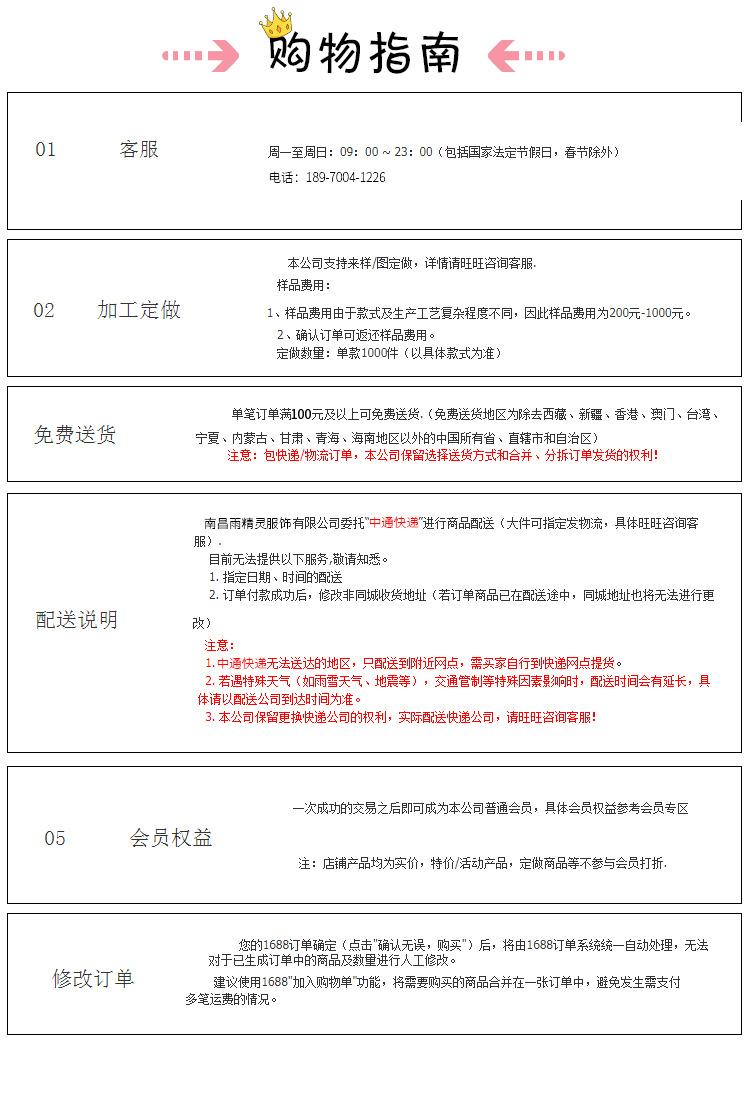 购物指南

01 客服

周一至周日：09：00 ~ 23：00（包括国家法定节假日，春节除外）
电话：189-7004-1226

02 加工定做

本公司支持来样/图定做，详情请旺旺咨询客服.
样品费用：
1、样品费用由于款式及生产工艺复杂程度不同，因此样品费用为200元-1000元。
2、确认订单可返还样品费用。
定做数量：单款1000件（以具体款式为准）

免费送货

单笔订单满100元及以上可免费送货.（免费送货地区为除去西藏、新疆、香港、澳门、台湾、宁夏、内蒙古、甘肃、青海、海南地区以外的中国所有省、直辖市和自治区）
注意：包快递/物流订单，本公司保留选择送货方式和合并、分拆订单发货的权利!

配送说明

南昌雨精灵服饰有限公司委托"中通快递"进行商品配送（大件可指定发物流，具体旺旺咨询客服）.
目前无法提供以下服务,敬请知悉。
1. 指定日期、时间的配送
2. 订单付款成功后，修改非同城收货地址（若订单商品已在配送途中，同城地址也将无法进行更改）
注意：
1. 中通快递无法送达的地区，只配送到附近网点，需买家自行到快递网点提货。
2. 若遇特殊天气（如雨雪天气、地震等），交通管制等特殊因素影响时，配送时间会有延长，具体请以配送公司到达时间为准。
3. 本公司保留更换快递公司的权利，实际配送快递公司，请旺旺咨询客服!

05 会员权益

一次成功的交易之后即可成为本公司普通会员，具体会员权益参考会员专区
注：店铺产品均为实价，特价/活动产品，定做商品等不参与会员打折.

修改订单

您的1688订单确定（点击"确认无误，购买"）后，将由1688订单系统统一自动处理，无法对于已生成订单中的商品及数量进行人工修改。
建议使用1688"加入购物单"功能，将需要购买的商品合并在一张订单中，避免发生需支付多笔运费的情况。